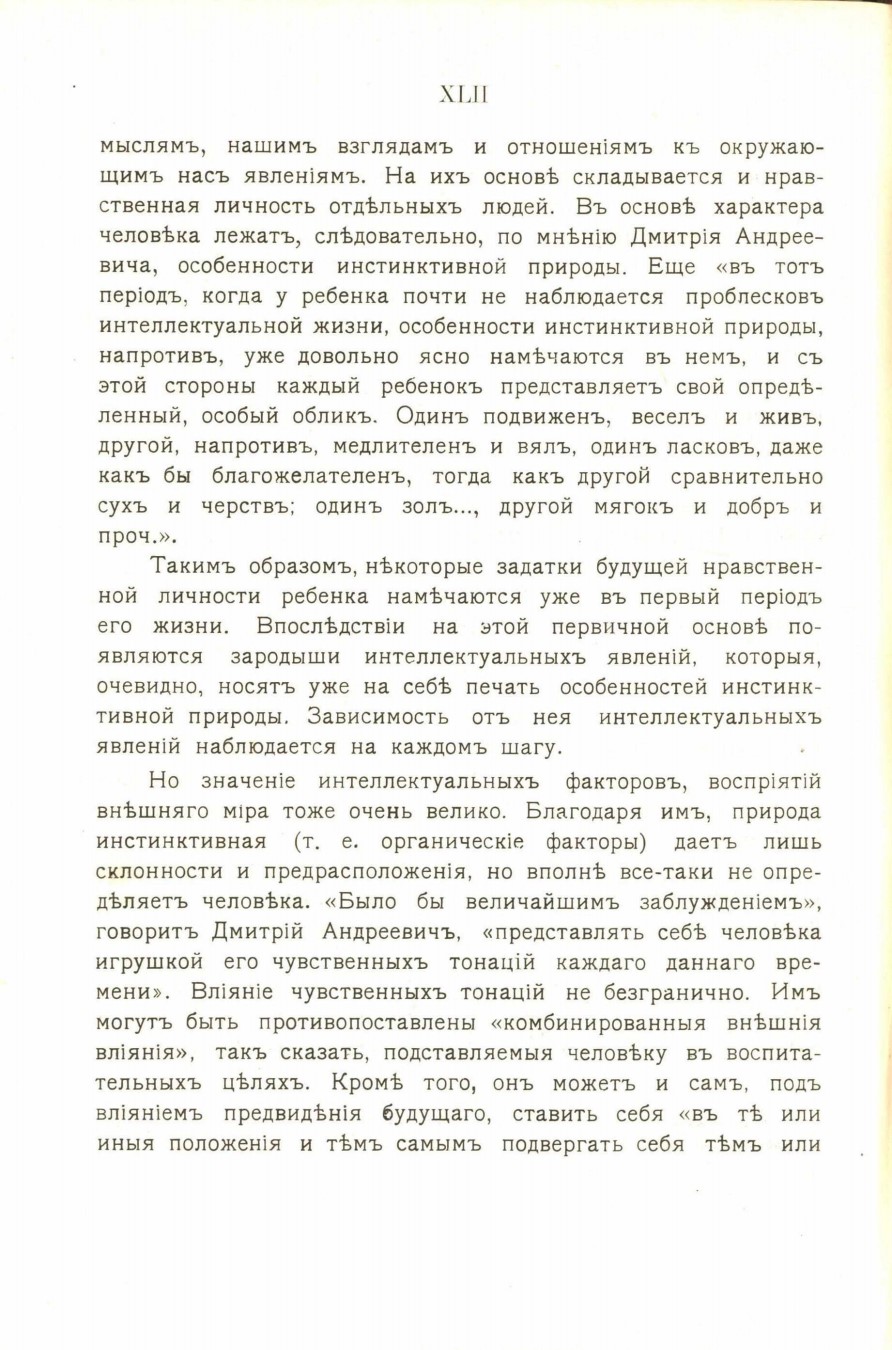 XLII

мыслямъ, нашимъ взглядамъ и отношеніямъ къ окружающимъ насъ явленіямъ. На ихъ основѣ складывается и нравственная личность отдѣльныхъ людей. Въ основѣ характера человѣка лежатъ, слѣдовательно, по мнѣнію Дмитрія Андреевича, особенности инстинктивной природы. Еще «въ тотъ періодъ, когда у ребенка почти не наблюдается проблесковъ интеллектуальной жизни, особенности инстинктивной природы, напротивъ, уже довольно ясно намѣчаются въ немъ, и съ этой стороны каждый ребенокъ представляетъ свой опредѣленный, особый обликъ. Одинъ подвиженъ, веселъ и живъ, другой, напротивъ, медлителенъ и вялъ, одинъ ласковъ, даже какъ бы благожелателенъ, тогда какъ другой сравнительно сухъ и черствъ; одинъ золъ..., другой мягокъ и добръ и проч.».

Такимъ образомъ, нѣкоторые задатки будущей нравственной личности ребенка намѣчаются уже въ первый періодъ его жизни. Впослѣдствіи на этой первичной основѣ появляются зародыши интеллектуальныхъ явленій, которыя, очевидно, носятъ уже на себѣ печать особенностей инстинктивной природы. Зависимость отъ нея интеллектуальныхъ явленій наблюдается на каждомъ шагу.

Но значеніе интеллектуальныхъ факторовъ, воспріятій внѣшняго міра тоже очень велико. Благодаря имъ, природа инстинктивная (т. е. органическіе факторы) даетъ лишь склонности и предрасположенія, но вполнѣ все-таки не опредѣляетъ человѣка. «Было бы величайшимъ заблужденіемъ», говоритъ Дмитрій Андреевичъ, «представлять себѣ человѣка игрушкой его чувственныхъ тонацій каждаго даннаго времени». Вліяніе чувственныхъ тонацій не безгранично. Имъ могутъ быть противопоставлены «комбинированныя внѣшнія вліянія», такъ сказать, подставляемыя человѣку въ воспитательныхъ цѣляхъ. Кромѣ того, онъ можетъ и самъ, подъ вліяніемъ предвидѣнія будущаго, ставить себя «въ тѣ или иныя положенія и тѣмъ самымъ подвергать себя тѣмъ или